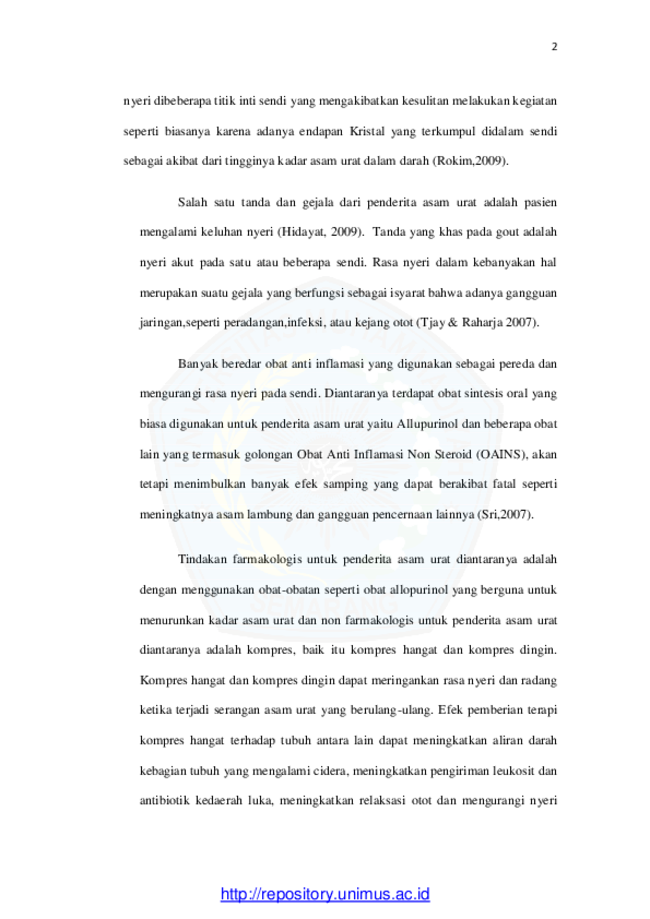 2

nyeri dibeberapa titik inti sendi yang mengakibatkan kesulitan melakukan kegiatan seperti biasanya karena adanya endapan Kristal yang terkumpul didalam sendi sebagai akibat dari tingginya kadar asam urat dalam darah (Rokim,2009).

Salah satu tanda dan gejala dari penderita asam urat adalah pasien mengalami keluhan nyeri (Hidayat, 2009). Tanda yang khas pada gout adalah nyeri akut pada satu atau beberapa sendi. Rasa nyeri dalam kebanyakan hal merupakan suatu gejala yang berfungsi sebagai isyarat bahwa adanya gangguan jaringan,seperti peradangan,infeksi, atau kejang otot (Tjay & Raharja 2007).

Banyak beredar obat anti inflamasi yang digunakan sebagai pereda dan mengurangi rasa nyeri pada sendi. Diantaranya terdapat obat sintesis oral yang biasa digunakan untuk penderita asam urat yaitu Allupurinol dan beberapa obat lain yang termasuk golongan Obat Anti Inflamasi Non Steroid (OAINS), akan tetapi menimbulkan banyak efek samping yang dapat berakibat fatal seperti meningkatnya asam lambung dan gangguan pencernaan lainnya (Sri,2007).

Tindakan farmakologis untuk penderita asam urat diantaranya adalah dengan menggunakan obat-obatan seperti obat allopurinol yang berguna untuk menurunkan kadar asam urat dan non farmakologis untuk penderita asam urat diantaranya adalah kompres, baik itu kompres hangat dan kompres dingin. Kompres hangat dan kompres dingin dapat meringankan rasa nyeri dan radang ketika terjadi serangan asam urat yang berulang-ulang. Efek pemberian terapi kompres hangat terhadap tubuh antara lain dapat meningkatkan aliran darah kebagian tubuh yang mengalami cidera, meningkatkan pengiriman leukosit dan antibiotik kedaerah luka, meningkatkan relaksasi otot dan mengurangi nyeri

http://repository.unimus.ac.id